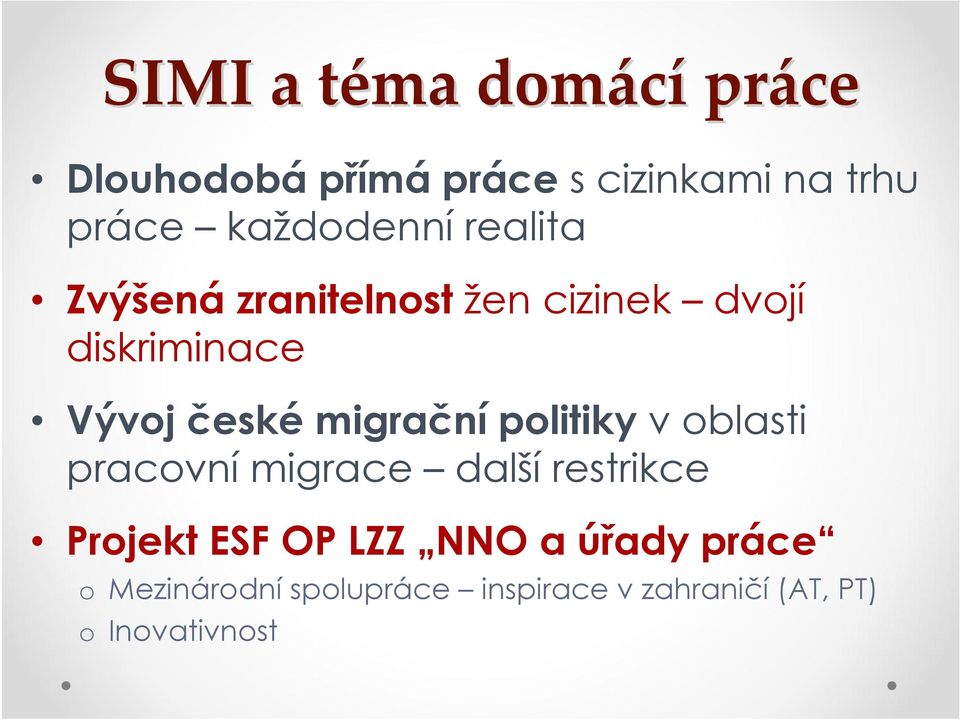 SIMI a téma domácí práce

• Dlouhodobá přímá práce s cizinkami na trhu práce – každodenní realita

• Zvýšená zranitelnost žen cizinek – dvojí diskriminace

• Vývoj české migrační politiky v oblasti pracovní migrace – další restrikce

• Projekt ESF OP LZZ „NNO a úřady práce“
 o Mezinárodní spolupráce – inspirace v zahraničí (AT, PT)
 o Inovativnost